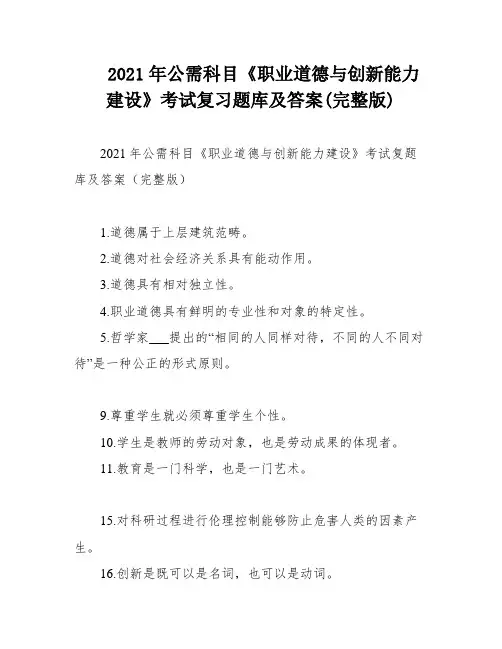 2021 年公需科目《职业道德与创新能力建设》考试复习题库及答案(完整版)

2021 年公需科目《职业道德与创新能力建设》考试复题库及答案（完整版）

1.道德属于上层建筑范畴。

2.道德对社会经济关系具有能动作用。

3.道德具有相对独立性。

4.职业道德具有鲜明的专业性和对象的特定性。

5.哲学家___提出的“相同的人同样对待，不同的人不同对待”是一种公正的形式原则。

9.尊重学生就必须尊重学生个性。

10.学生是教师的劳动对象，也是劳动成果的体现者。

11.教育是一门科学，也是一门艺术。

15.对科研过程进行伦理控制能够防止危害人类的因素产生。

16.创新是既可以是名词，也可以是动词。